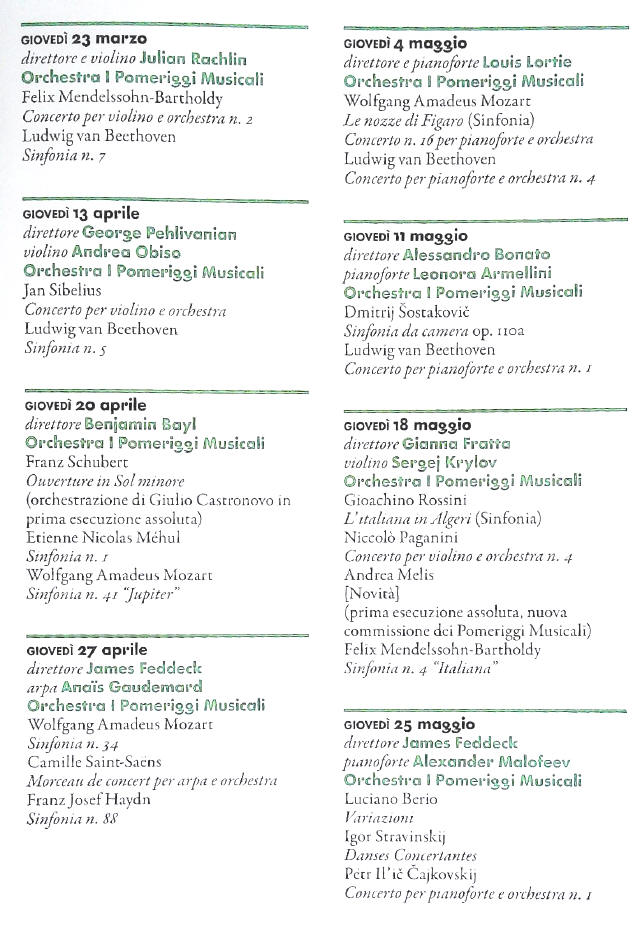 GIOVEDÌ 23 marzo
direttore e violino Julian Rachlin
Orchestra I Pomeriggi Musicali
Felix Mendelssohn-Bartholdy
Concerto per violino e orchestra n. 2
Ludwig van Beethoven
Sinfonia n. 7

GIOVEDÌ 13 aprile
direttore George Pehlivanian
violino Andrea Obiso
Orchestra I Pomeriggi Musicali
Jan Sibelius
Concerto per violino e orchestra
Ludwig van Beethoven
Sinfonia n. 5

GIOVEDÌ 20 aprile
direttore Benjamin Bayl
Orchestra I Pomeriggi Musicali
Franz Schubert
Ouverture in Sol minore
(orchestrazione di Giulio Castronovo in prima esecuzione assoluta)
Etienne Nicolas Méhul
Sinfonia n. 1
Wolfgang Amadeus Mozart
Sinfonia n. 41 "Jupiter"

GIOVEDÌ 27 aprile
direttore James Feddeck
arpa Anaïs Gaudemard
Orchestra I Pomeriggi Musicali
Wolfgang Amadeus Mozart
Sinfonia n. 34
Camille Saint-Saens
Morceau de concert per arpa e orchestra
Franz Josef Haydn
Sinfonia n. 88

GIOVEDÌ 4 maggio
direttore e pianoforte Louis Lortie
Orchestra I Pomeriggi Musicali
Wolfgang Amadeus Mozart
Le nozze di Figaro (Sinfonia)
Concerto n. 16 per pianoforte e orchestra
Ludwig van Beethoven
Concerto per pianoforte e orchestra n. 4

GIOVEDÌ 11 maggio
direttore Alessandro Bonato
pianoforte Leonora Armellini
Orchestra I Pomeriggi Musicali
Dmitrij Šostakovič
Sinfonia da camera op. 110a
Ludwig van Beethoven
Concerto per pianoforte e orchestra n. 1

GIOVEDÌ 18 maggio
direttore Gianna Fratta
violino Sergej Krylov
Orchestra I Pomeriggi Musicali
Gioachino Rossini
L'italiana in Algeri (Sinfonia)
Niccolò Paganini
Concerto per violino e orchestra n. 4
Andrea Melis
[Novità]
(prima esecuzione assoluta, nuova commissione dei Pomeriggi Musicali)
Felix Mendelssohn-Bartholdy
Sinfonia n. 4 "Italiana"

GIOVEDÌ 25 maggio
direttore James Feddeck
pianoforte Alexander Malofeev
Orchestra I Pomeriggi Musicali
Luciano Berio
Variazioni
Igor Stravinskij
Danses Concertantes
Pëtr Il'ič Čajkovskij
Concerto per pianoforte e orchestra n. 1